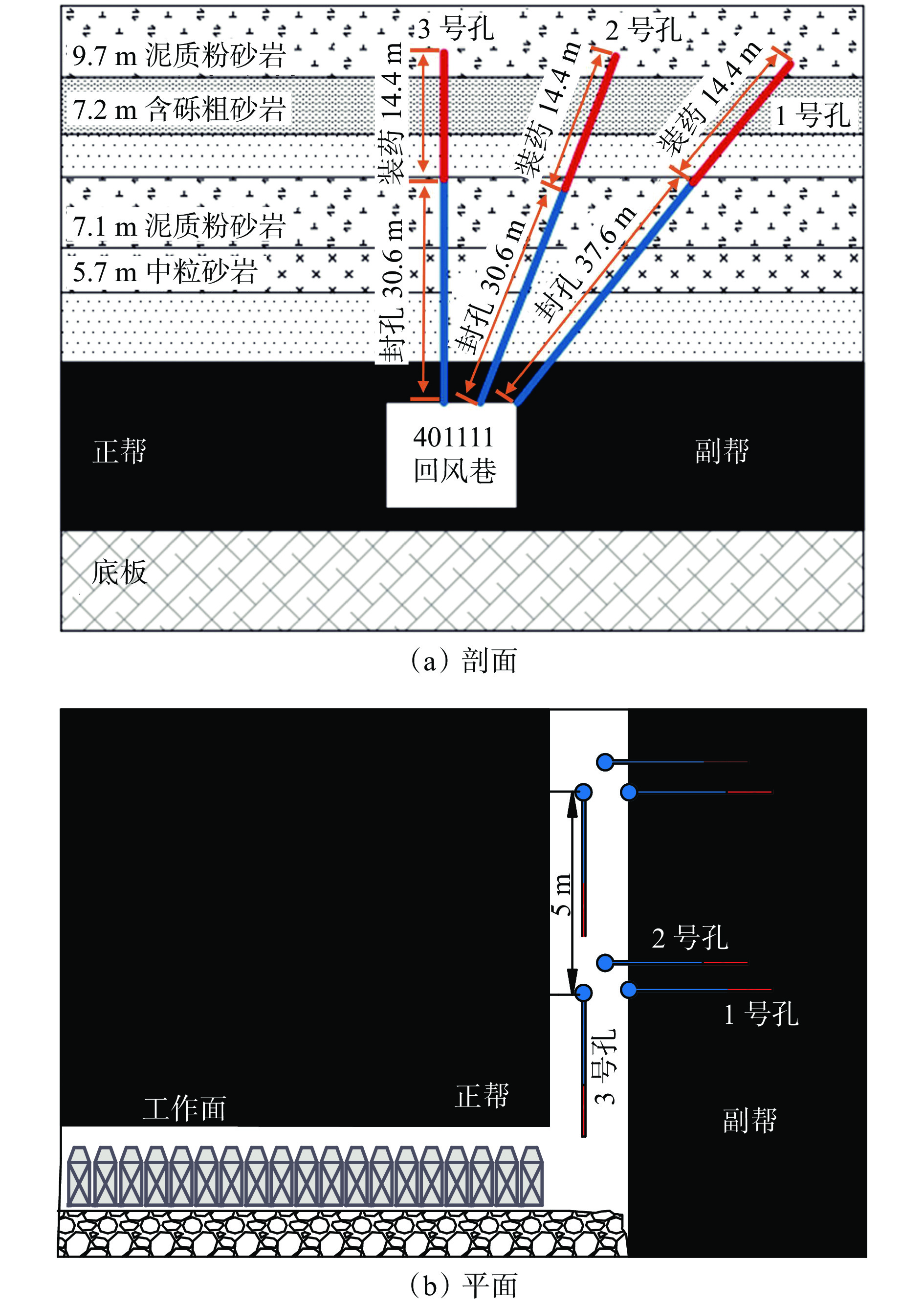 9.7 m 泥质粉砂岩
7.2 m 含砾粗砂岩
7.1 m 泥质粉砂岩
5.7 m 中粒砂岩
3 号孔
2 号孔
1 号孔
装药 14.4 m
封孔 30.6 m
装药 14.4 m
封孔 30.6 m
装药 14.4 m
封孔 37.6 m
正帮
401111
回风巷
副帮
底板
(a) 剖面

5 m
2 号孔
1 号孔
3 号孔
工作面
正帮
副帮
(b) 平面